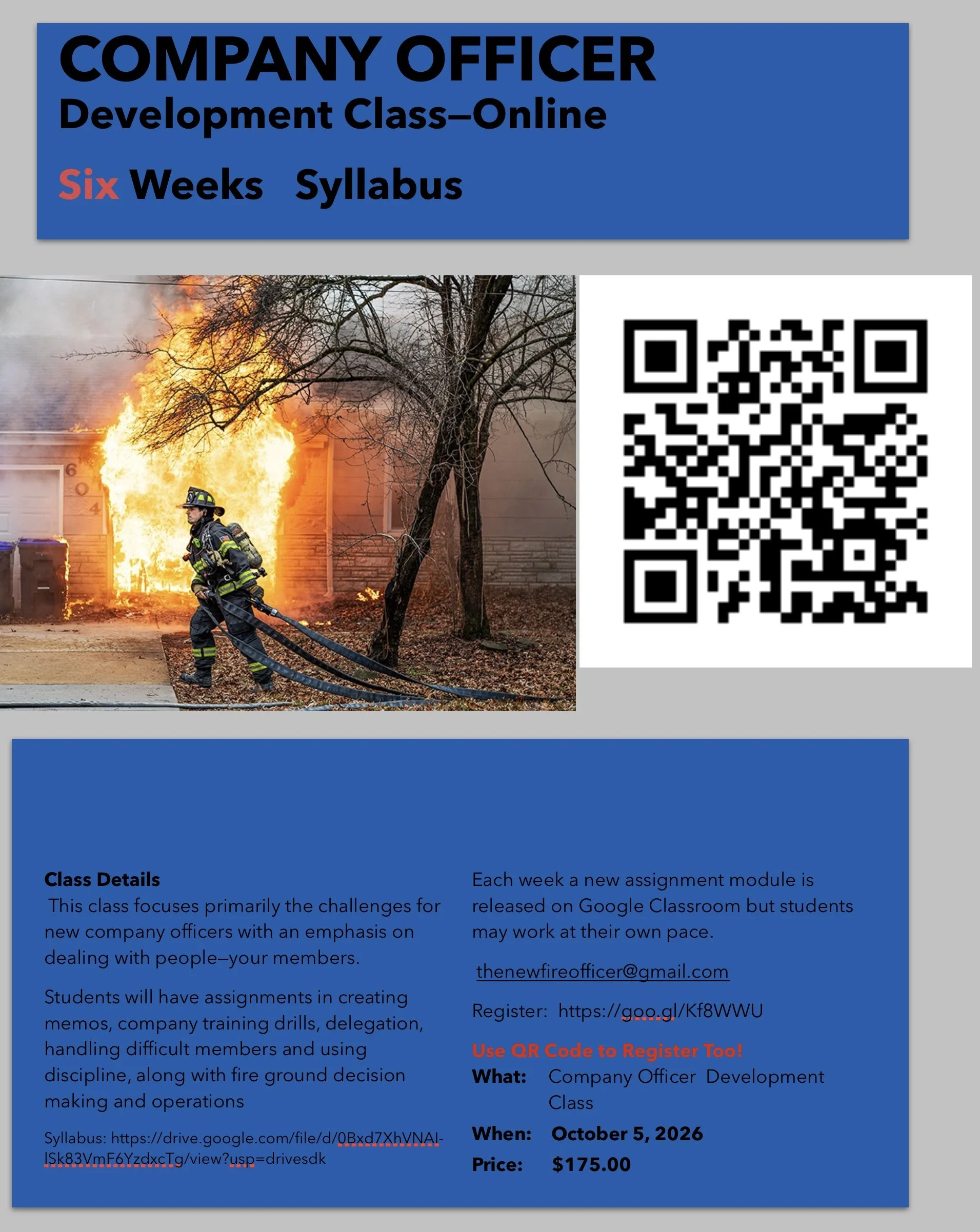 COMPANY OFFICER
Development Class—Online

Six Weeks  Syllabus

604

Class Details
This class focuses primarily the challenges for new company officers with an emphasis on dealing with people—your members.

Students will have assignments in creating memos, company training drills, delegation, handling difficult members and using discipline, along with fire ground decision making and operations

Syllabus: https://drive.google.com/file/d/0Bxd7XhVNAI-ISk83VmF6YzdxcTg/view?usp=drivesdk

Each week a new assignment module is released on Google Classroom but students may work at their own pace.

thenewfireofficer@gmail.com

Register: https://goo.gl/Kf8WWU

Use QR Code to Register Too!

What: Company Officer Development Class

When: October 5, 2026

Price: $175.00